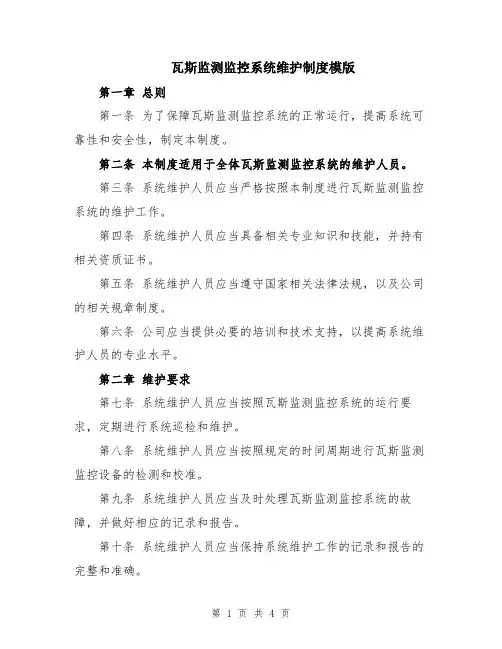 瓦斯监测监控系统维护制度模版

第一章 总则

第一条 为了保障瓦斯监测监控系统的正常运行，提高系统可靠性和安全性，制定本制度。

第二条 本制度适用于全体瓦斯监测监控系统的维护人员。

第三条 系统维护人员应当严格按照本制度进行瓦斯监测监控系统的维护工作。

第四条 系统维护人员应当具备相关专业知识和技能，并持有相关资质证书。

第五条 系统维护人员应当遵守国家相关法律法规，以及公司的相关规章制度。

第六条 公司应当提供必要的培训和技术支持，以提高系统维护人员的专业水平。

第二章 维护要求

第七条 系统维护人员应当按照瓦斯监测监控系统的运行要求，定期进行系统巡检和维护。

第八条 系统维护人员应当按照规定的时间周期进行瓦斯监测监控设备的检测和校准。

第九条 系统维护人员应当及时处理瓦斯监测监控系统的故障，并做好相应的记录和报告。

第十条 系统维护人员应当保持系统维护工作的记录和报告的完整和准确。

第 1 页 共 4 页